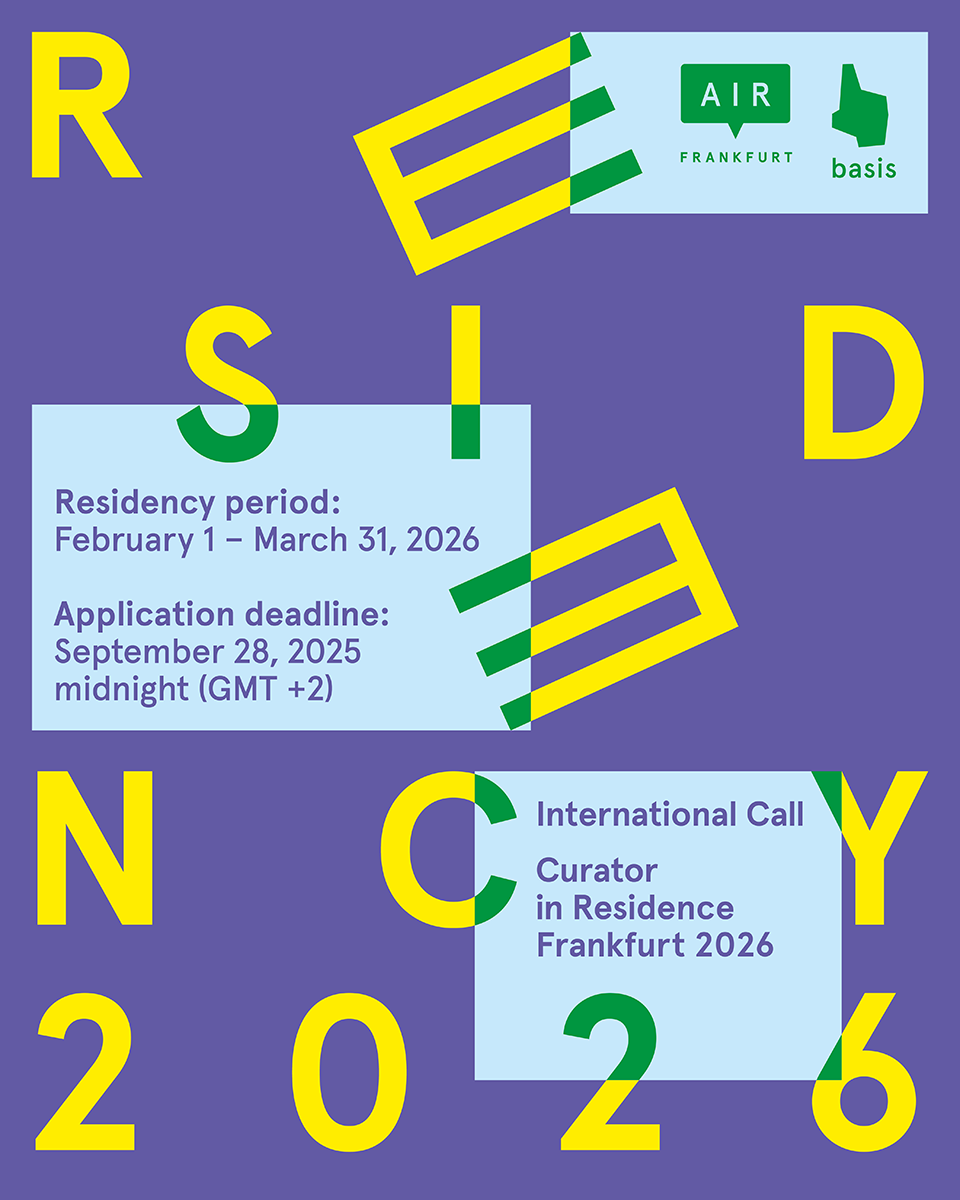 R E
AIR
FRANKFURT
basis

S I D

Residency period:
February 1 – March 31, 2026

Application deadline:
September 28, 2025
midnight (GMT +2)

E

N C Y

International Call

Curator
in Residence
Frankfurt 2026

2 0 2 6